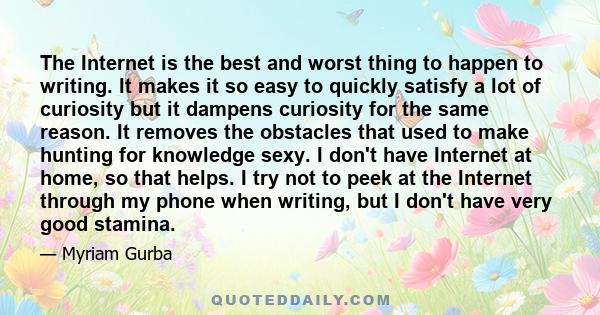 The Internet is the best and worst thing to happen to writing. It makes it so easy to quickly satisfy a lot of curiosity but it dampens curiosity for the same reason. It removes the obstacles that used to make hunting for knowledge sexy. I don't have Internet at home, so that helps. I try not to peek at the Internet through my phone when writing, but I don't have very good stamina.

— Myriam Gurba

QUOTEDDAILY.COM